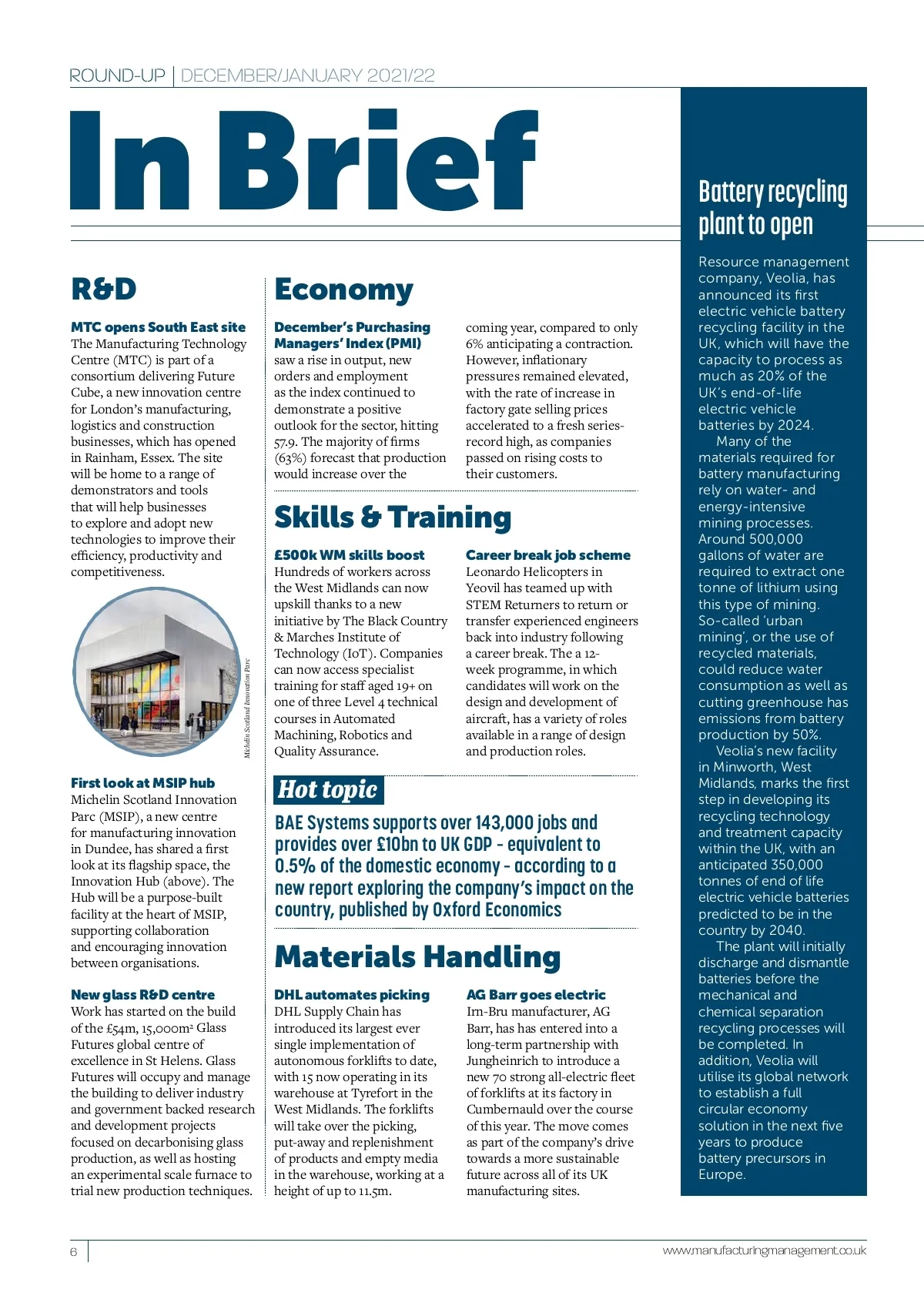 ROUND-UP | DECEMBER/JANUARY 2021/22

In Brief

R&D

MTC opens South East site
The Manufacturing Technology Centre (MTC) is part of a consortium delivering Future Cube, a new innovation centre for London's manufacturing, logistics and construction businesses, which has opened in Rainham, Essex. The site will be home to a range of demonstrators and tools that will help businesses to explore and adopt new technologies to improve their efficiency, productivity and competitiveness.

Michelin Scotland Innovation Parc

First look at MSIP hub
Michelin Scotland Innovation Parc (MSIP), a new centre for manufacturing innovation in Dundee, has shared a first look at its flagship space, the Innovation Hub (above). The Hub will be a purpose-built facility at the heart of MSIP, supporting collaboration and encouraging innovation between organisations.

New glass R&D centre
Work has started on the build of the £54m, 15,000m² Glass Futures global centre of excellence in St Helens. Glass Futures will occupy and manage the building to deliver industry and government backed research and development projects focused on decarbonising glass production, as well as hosting an experimental scale furnace to trial new production techniques.

Economy

December's Purchasing Managers' Index (PMI)
saw a rise in output, new orders and employment as the index continued to demonstrate a positive outlook for the sector, hitting 57.9. The majority of firms (63%) forecast that production would increase over the coming year, compared to only 6% anticipating a contraction. However, inflationary pressures remained elevated, with the rate of increase in factory gate selling prices accelerated to a fresh series-record high, as companies passed on rising costs to their customers.

Skills & Training

£500k WM skills boost
Hundreds of workers across the West Midlands can now upskill thanks to a new initiative by The Black Country & Marches Institute of Technology (IoT). Companies can now access specialist training for staff aged 19+ on one of three Level 4 technical courses in Automated Machining, Robotics and Quality Assurance.

Career break job scheme
Leonardo Helicopters in Yeovil has teamed up with STEM Returners to return or transfer experienced engineers back into industry following a career break. The a 12-week programme, in which candidates will work on the design and development of aircraft, has a variety of roles available in a range of design and production roles.

Hot topic
BAE Systems supports over 143,000 jobs and provides over £10bn to UK GDP - equivalent to 0.5% of the domestic economy - according to a new report exploring the company's impact on the country, published by Oxford Economics

Materials Handling

DHL automates picking
DHL Supply Chain has introduced its largest ever single implementation of autonomous forklifts to date, with 15 now operating in its warehouse at Tyrefort in the West Midlands. The forklifts will take over the picking, put-away and replenishment of products and empty media in the warehouse, working at a height of up to 11.5m.

AG Barr goes electric
Irn-Bru manufacturer, AG Barr, has has entered into a long-term partnership with Jungheinrich to introduce a new 70 strong all-electric fleet of forklifts at its factory in Cumbernauld over the course of this year. The move comes as part of the company's drive towards a more sustainable future across all of its UK manufacturing sites.

Battery recycling plant to open

Resource management company, Veolia, has announced its first electric vehicle battery recycling facility in the UK, which will have the capacity to process as much as 20% of the UK's end-of-life electric vehicle batteries by 2024.

Many of the materials required for battery manufacturing rely on water- and energy-intensive mining processes. Around 500,000 gallons of water are required to extract one tonne of lithium using this type of mining. So-called 'urban mining', or the use of recycled materials, could reduce water consumption as well as cutting greenhouse has emissions from battery production by 50%.

Veolia's new facility in Minworth, West Midlands, marks the first step in developing its recycling technology and treatment capacity within the UK, with an anticipated 350,000 tonnes of end of life electric vehicle batteries predicted to be in the country by 2040.

The plant will initially discharge and dismantle batteries before the mechanical and chemical separation recycling processes will be completed. In addition, Veolia will utilise its global network to establish a full circular economy solution in the next five years to produce battery precursors in Europe.

6

www.manufacturingmanagement.co.uk